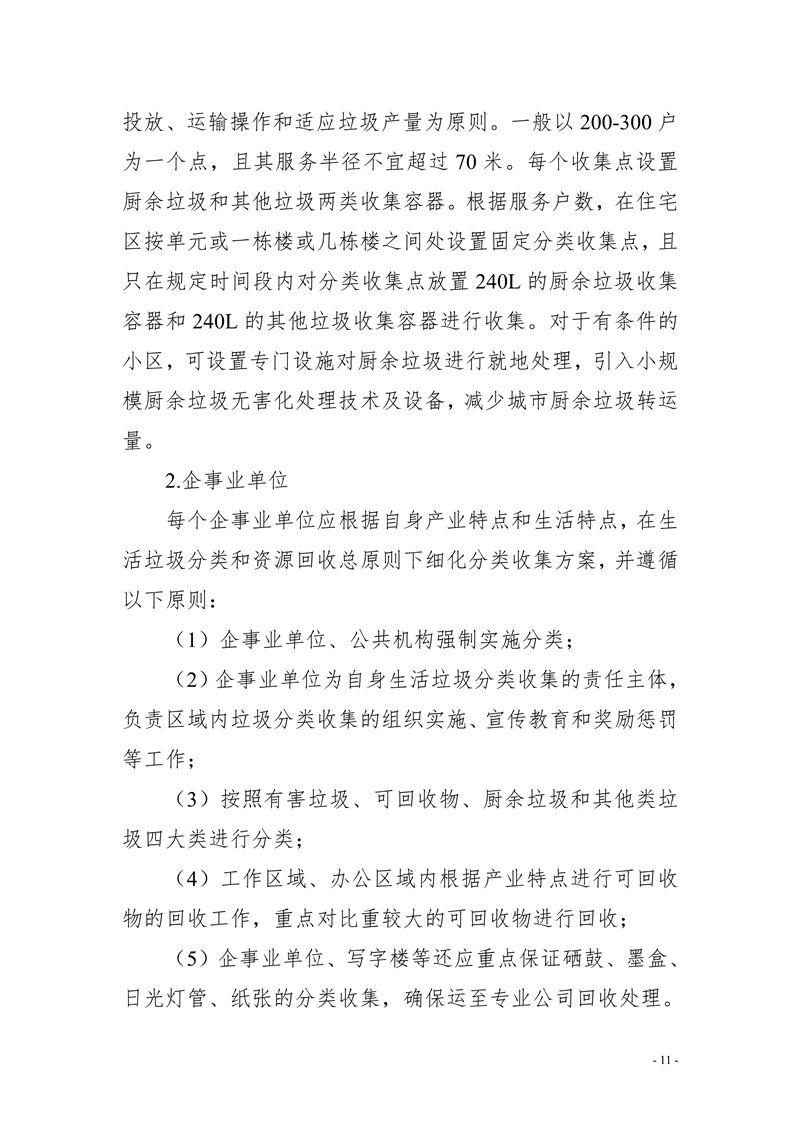 投放、运输操作和适应垃圾产量为原则。一般以 200-300 户为一个点，且其服务半径不宜超过 70 米。每个收集点设置厨余垃圾和其他垃圾两类收集容器。根据服务户数，在住宅区按单元或一栋楼或几栋楼之间处设置固定分类收集点，且只在规定时间段内对分类收集点放置 240L 的厨余垃圾收集容器和 240L 的其他垃圾收集容器进行收集。对于有条件的小区，可设置专门设施对厨余垃圾进行就地处理，引入小规模厨余垃圾无害化处理技术及设备，减少城市厨余垃圾转运量。

2.企事业单位

每个企事业单位应根据自身产业特点和生活特点，在生活垃圾分类和资源回收总原则下细化分类收集方案，并遵循以下原则：

（1）企事业单位、公共机构强制实施分类；

（2）企事业单位为自身生活垃圾分类收集的责任主体，负责区域内垃圾分类收集的组织实施、宣传教育和奖励惩罚等工作；

（3）按照有害垃圾、可回收物、厨余垃圾和其他类垃圾四大类进行分类；

（4）工作区域、办公区域内根据产业特点进行可回收物的回收工作，重点对比重较大的可回收物进行回收；

（5）企事业单位、写字楼等还应重点保证硒鼓、墨盒、日光灯管、纸张的分类收集，确保运至专业公司回收处理。

- 11 -